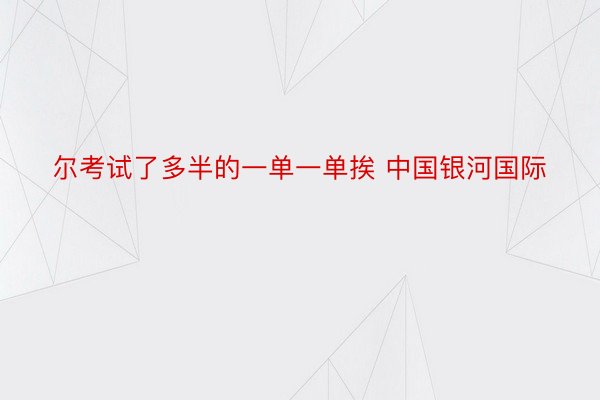 尔考试了多半的一单一单挨 中国银河国际